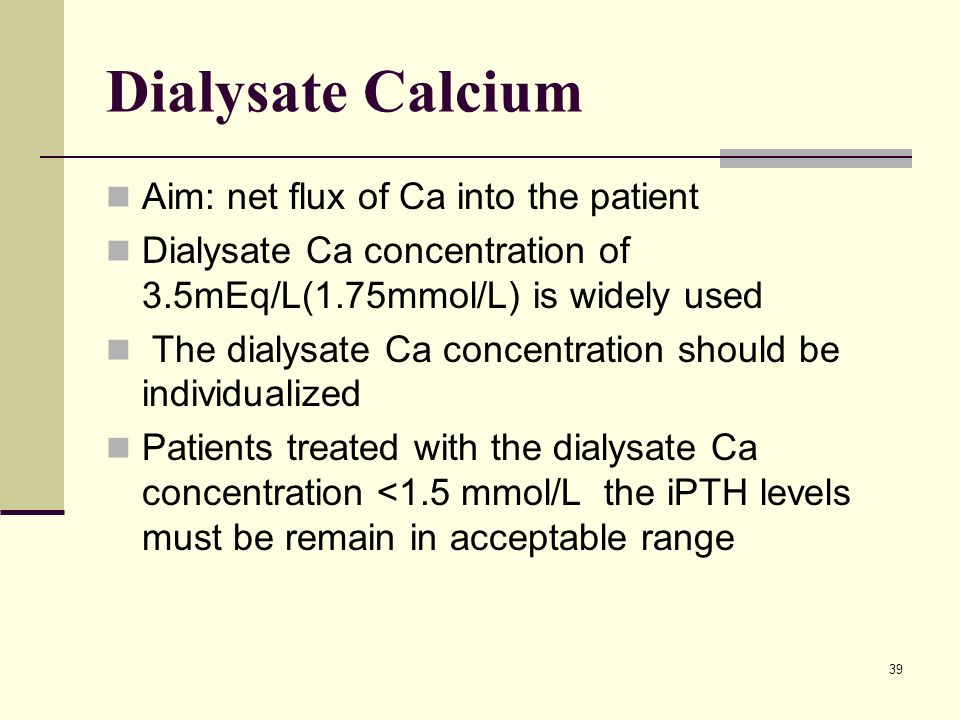 Dialysate Calcium

- Aim: net flux of Ca into the patient
- Dialysate Ca concentration of 3.5mEq/L(1.75mmol/L) is widely used
- The dialysate Ca concentration should be individualized
- Patients treated with the dialysate Ca concentration <1.5 mmol/L the iPTH levels must be remain in acceptable range

39